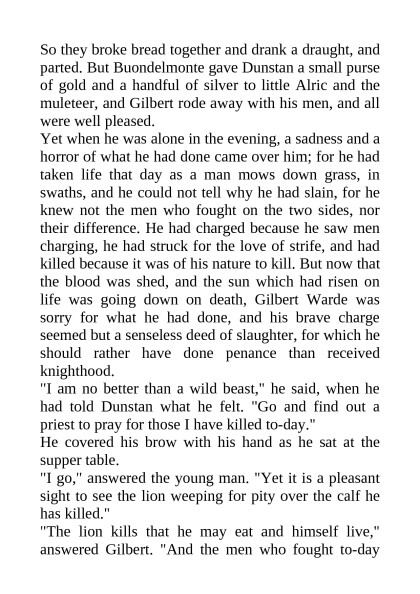 So they broke bread together and drank a draught, and parted. But Buondelmonte gave Dunstan a small purse of gold and a handful of silver to little Alric and the muleteer, and Gilbert rode away with his men, and all were well pleased.

Yet when he was alone in the evening, a sadness and a horror of what he had done came over him; for he had taken life that day as a man mows down grass, in swaths, and he could not tell why he had slain, for he knew not the men who fought on the two sides, nor their difference. He had charged because he saw men charging, he had struck for the love of strife, and had killed because it was of his nature to kill. But now that the blood was shed, and the sun which had risen on life was going down on death, Gilbert Warde was sorry for what he had done, and his brave charge seemed but a senseless deed of slaughter, for which he should rather have done penance than received knighthood.

"I am no better than a wild beast," he said, when he had told Dunstan what he felt. "Go and find out a priest to pray for those I have killed to-day."

He covered his brow with his hand as he sat at the supper table.

"I go," answered the young man. "Yet it is a pleasant sight to see the lion weeping for pity over the calf he has killed."

"The lion kills that he may eat and himself live," answered Gilbert. "And the men who fought to-day